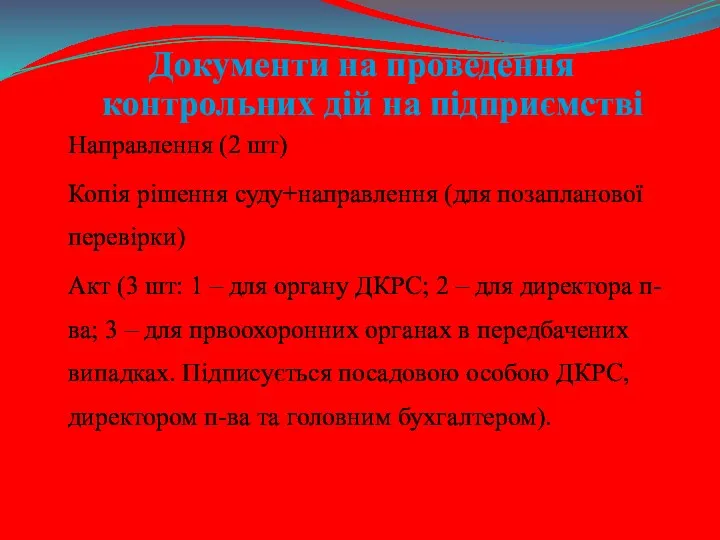 Документи на проведення контрольних дій на підприємстві

Направлення (2 шт)

Копія рішення суду+направлення (для позапланової перевірки)

Акт (3 шт: 1 – для органу ДКРС; 2 – для директора п-ва; 3 – для првоохоронних органах в передбачених випадках. Підписується посадовою особою ДКРС, директором п-ва та головним бухгалтером).